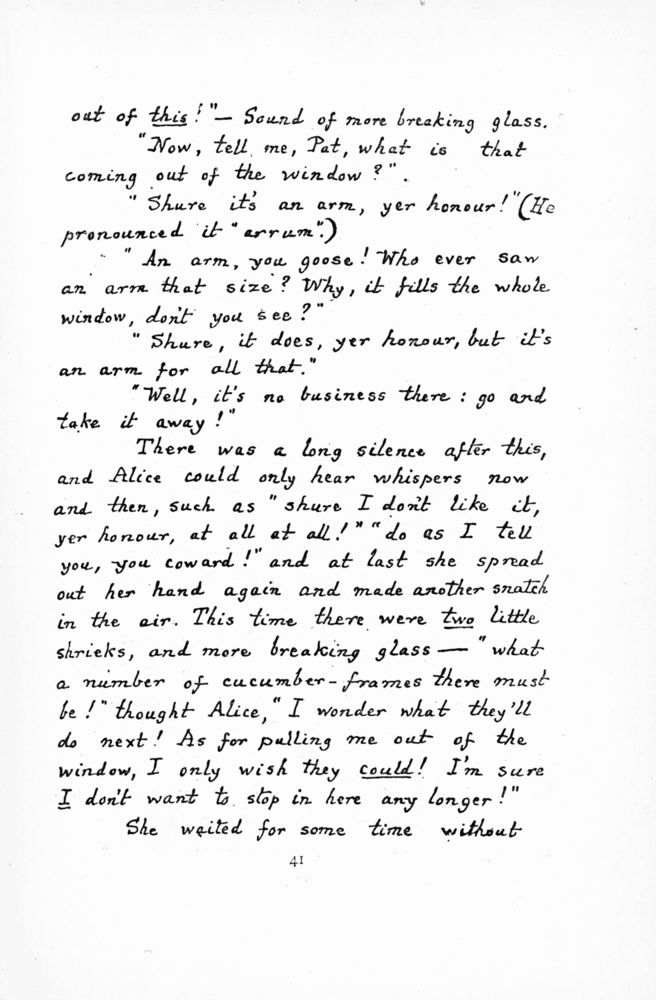 out of this!" — Sound of more breaking glass.

"Now, tell me, Pat, what is that coming out of the window?".

"Shure it's an arm, yer honour!" (He pronounced it "arrum".)

"An arm, you goose! Who ever saw an arm that size? Why, it fills the whole window, don't you see?"

"Shure, it does, yer honour, but it's an arm for all that."

"Well, it's no business there: go and take it away!"

There was a long silence after this, and Alice could only hear whispers now and then, such as "shure I don't like it, yer honour, at all at all!" "do as I tell you, you coward!" and at last she spread out her hand again and made another snatch in the air. This time there were two little shrieks, and more breaking glass — "what a number of cucumber-frames there must be!" thought Alice, "I wonder what they'll do next! As for pulling me out of the window, I only wish they could! I'm sure I don't want to stop in here any longer!"

She waited for some time without

41